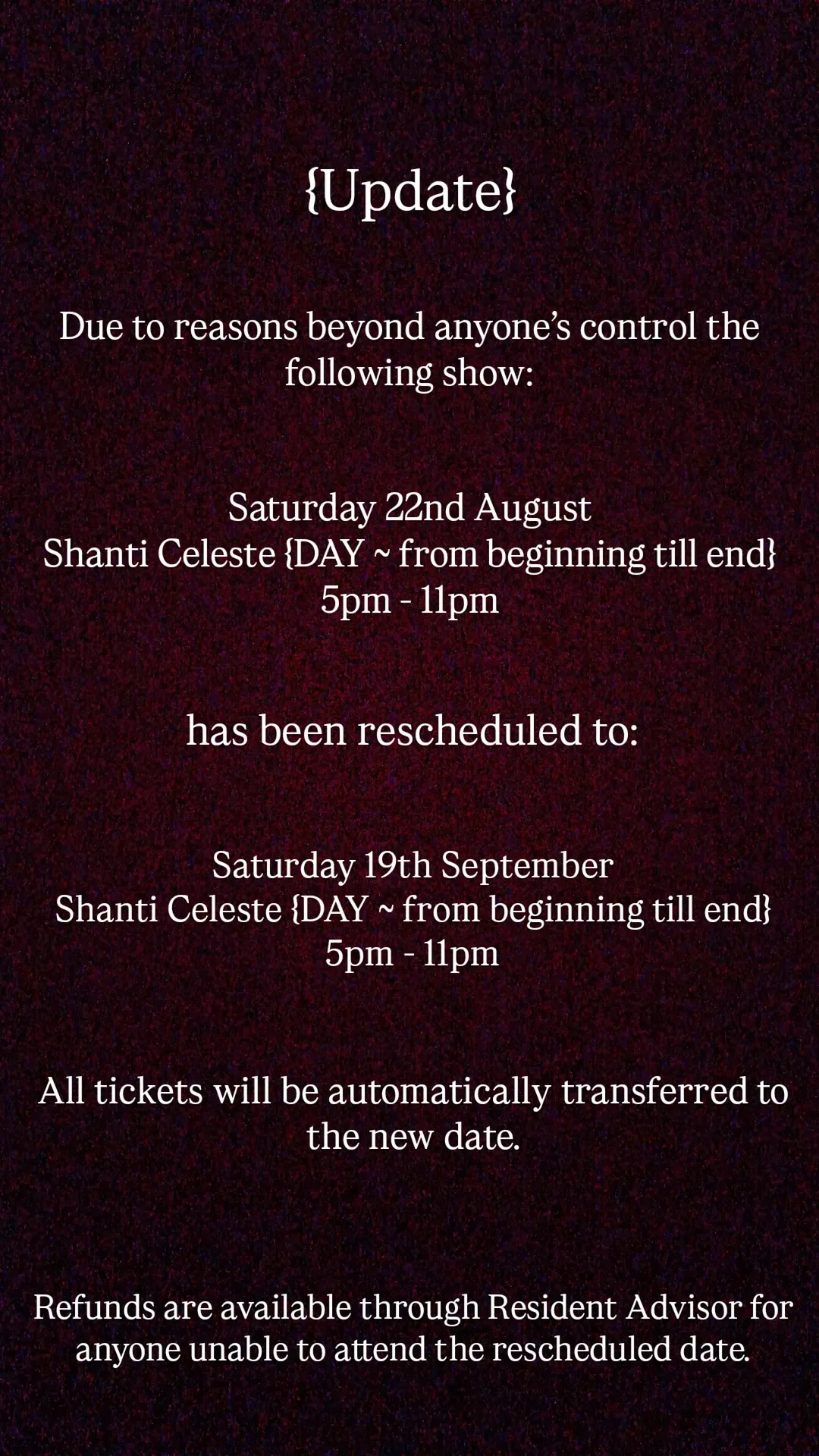 {Update}

Due to reasons beyond anyone's control the following show:

Saturday 22nd August
Shanti Celeste {DAY ~ from beginning till end}
5pm - 11pm

has been rescheduled to:

Saturday 19th September
Shanti Celeste {DAY ~ from beginning till end}
5pm - 11pm

All tickets will be automatically transferred to the new date.

Refunds are available through Resident Advisor for anyone unable to attend the rescheduled date.